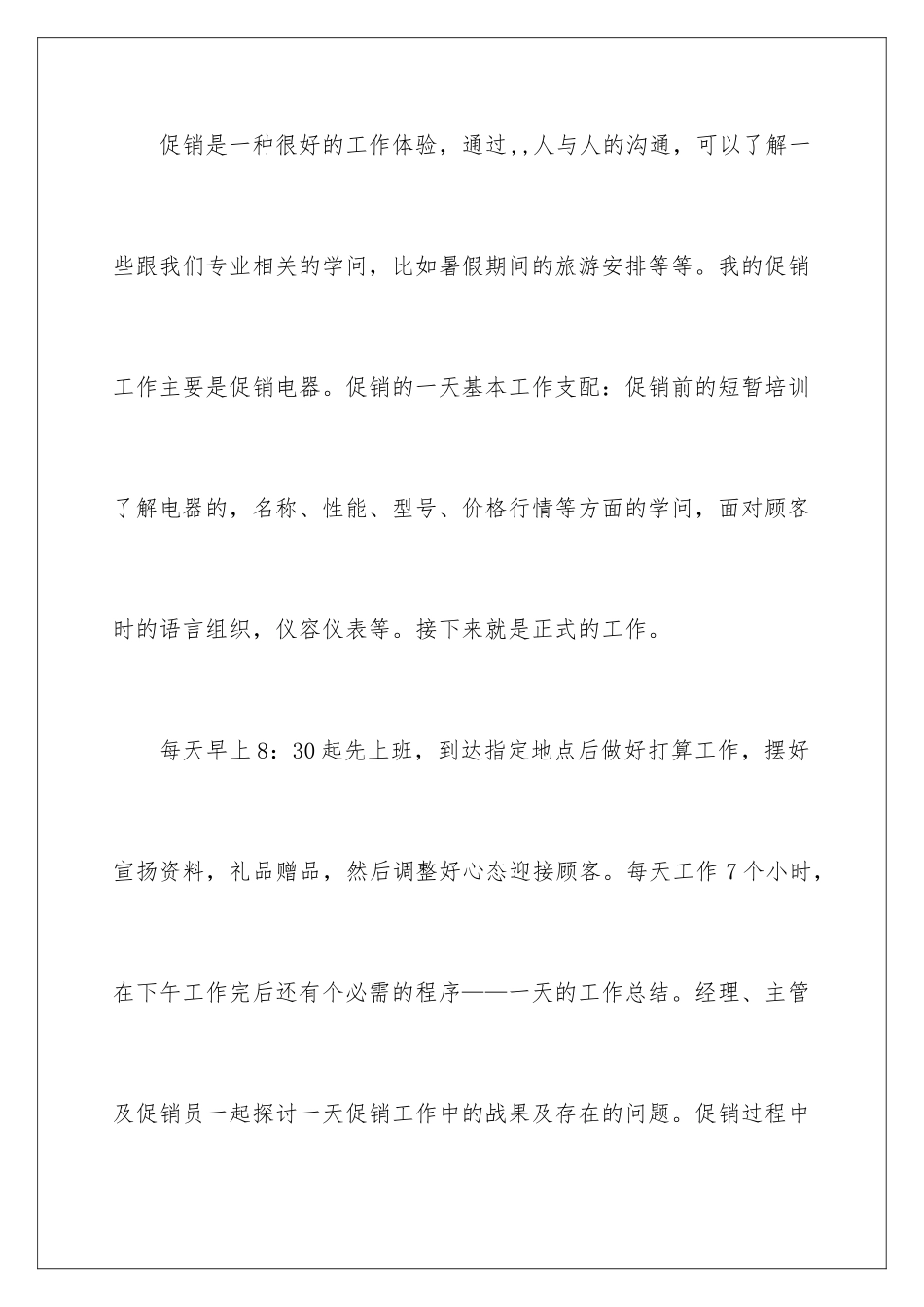 促销是一种很好的工作体验，通过,,人与人的沟通，可以了解一些跟我们专业相关的学问，比如暑假期间的旅游安排等等。我的促销工作主要是促销电器。促销的一天基本工作支配：促销前的短暂培训了解电器的，名称、性能、型号、价格行情等方面的学问，面对顾客时的语言组织，仪容仪表等。接下来就是正式的工作。

每天早上8：30起先上班，到达指定地点后做好打算工作，摆好宣扬资料，礼品赠品，然后调整好心态迎接顾客。每天工作7个小时，在下午工作完后还有个必需的程序——一天的工作总结。经理、主管及促销员一起探讨一天促销工作中的战果及存在的问题。促销过程中